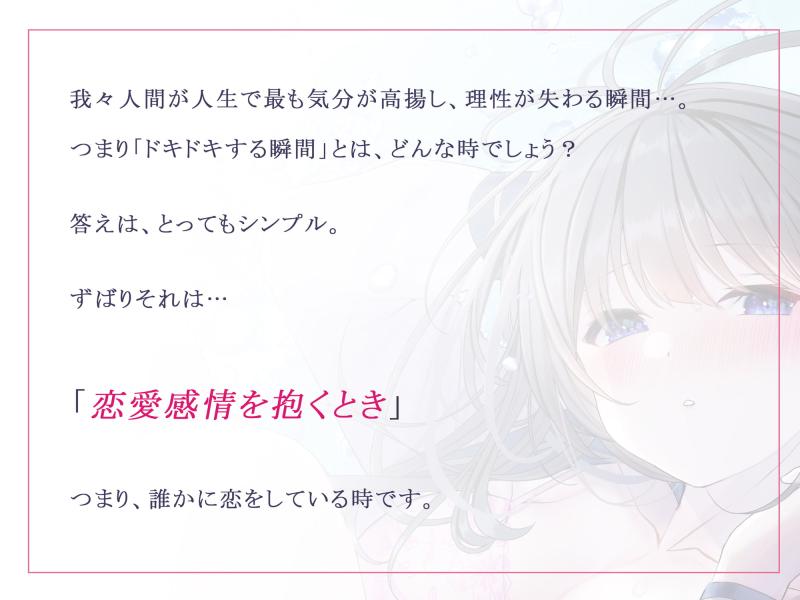 我々人間が人生で最も気分が高揚し、理性が失わる瞬間…。

つまり「ドキドキする瞬間」とは、どんな時でしょう？

答えは、とってもシンプル。

ずばりそれは…

「恋愛感情を抱くとき」

つまり、誰かに恋をしている時です。